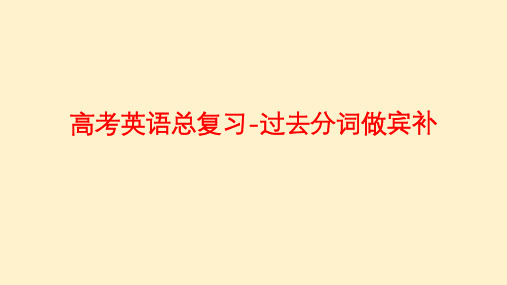 高考英语总复习-过去分词做宾补